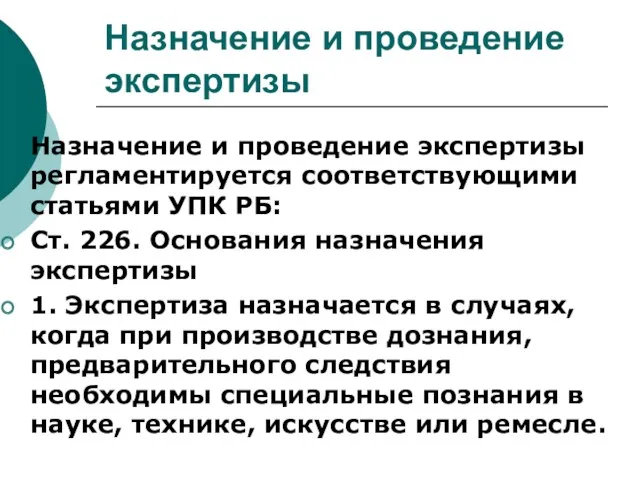 Назначение и проведение экспертизы

Назначение и проведение экспертизы регламентируется соответствующими статьями УПК РБ:

Ст. 226. Основания назначения экспертизы

1. Экспертиза назначается в случаях, когда при производстве дознания, предварительного следствия необходимы специальные познания в науке, технике, искусстве или ремесле.